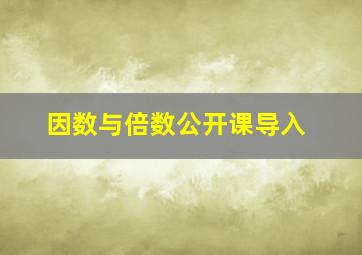 因数与倍数公开课导入